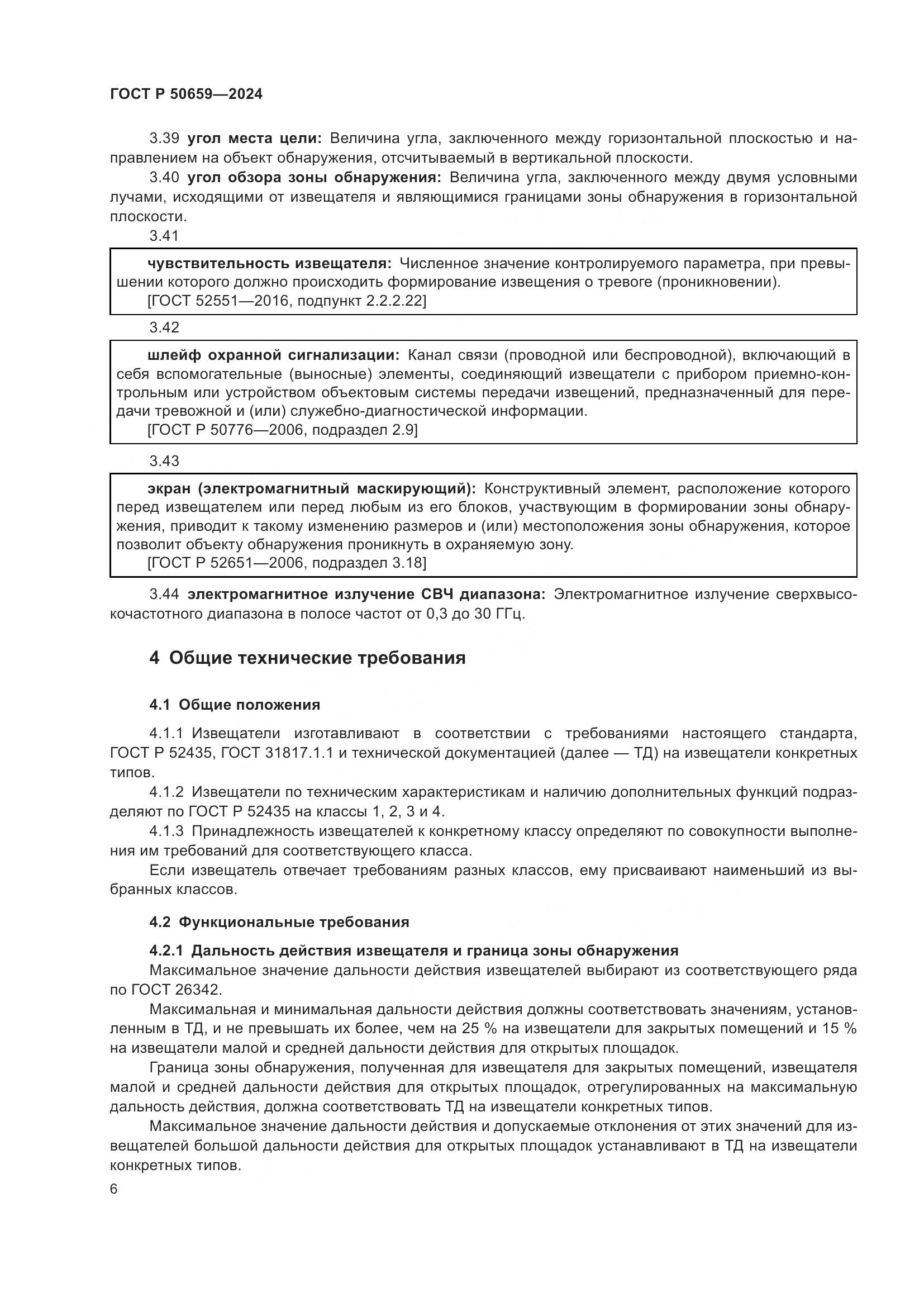 ГОСТ Р 50659—2024

3.39 **угол места цели:** Величина угла, заключенного между горизонтальной плоскостью и направлением на объект обнаружения, отсчитываемый в вертикальной плоскости.

3.40 **угол обзора зоны обнаружения:** Величина угла, заключенного между двумя условными лучами, исходящими от извещателя и являющимися границами зоны обнаружения в горизонтальной плоскости.

3.41

**чувствительность извещателя:** Численное значение контролируемого параметра, при превышении которого должно происходить формирование извещения о тревоге (проникновении).
[ГОСТ 52551—2016, подпункт 2.2.2.22]

3.42

**шлейф охранной сигнализации:** Канал связи (проводной или беспроводной), включающий в себя вспомогательные (выносные) элементы, соединяющий извещатели с прибором приемно-контрольным или устройством объектовым системы передачи извещений, предназначенный для передачи тревожной и (или) служебно-диагностической информации.
[ГОСТ Р 50776—2006, подраздел 2.9]

3.43

**экран (электромагнитный маскирующий):** Конструктивный элемент, расположение которого перед извещателем или перед любым из его блоков, участвующим в формировании зоны обнаружения, приводит к такому изменению размеров и (или) местоположения зоны обнаружения, которое позволит объекту обнаружения проникнуть в охраняемую зону.
[ГОСТ Р 52651—2006, подраздел 3.18]

3.44 **электромагнитное излучение СВЧ диапазона:** Электромагнитное излучение сверхвысокочастотного диапазона в полосе частот от 0,3 до 30 ГГц.

**4 Общие технические требования**

**4.1 Общие положения**

4.1.1 Извещатели изготавливают в соответствии с требованиями настоящего стандарта, ГОСТ Р 52435, ГОСТ 31817.1.1 и технической документацией (далее — ТД) на извещатели конкретных типов.

4.1.2 Извещатели по техническим характеристикам и наличию дополнительных функций подразделяют по ГОСТ Р 52435 на классы 1, 2, 3 и 4.

4.1.3 Принадлежность извещателей к конкретному классу определяют по совокупности выполнения им требований для соответствующего класса.

Если извещатель отвечает требованиям разных классов, ему присваивают наименьший из выбранных классов.

**4.2 Функциональные требования**

**4.2.1 Дальность действия извещателя и граница зоны обнаружения**

Максимальное значение дальности действия извещателей выбирают из соответствующего ряда по ГОСТ 26342.

Максимальная и минимальная дальности действия должны соответствовать значениям, установленным в ТД, и не превышать их более, чем на 25 % на извещатели для закрытых помещений и 15 % на извещатели малой и средней дальности действия для открытых площадок.

Граница зоны обнаружения, полученная для извещателя для закрытых помещений, извещателя малой и средней дальности действия для открытых площадок, отрегулированных на максимальную дальность действия, должна соответствовать ТД на извещатели конкретных типов.

Максимальное значение дальности действия и допускаемые отклонения от этих значений для извещателей большой дальности действия для открытых площадок устанавливают в ТД на извещатели конкретных типов.

6